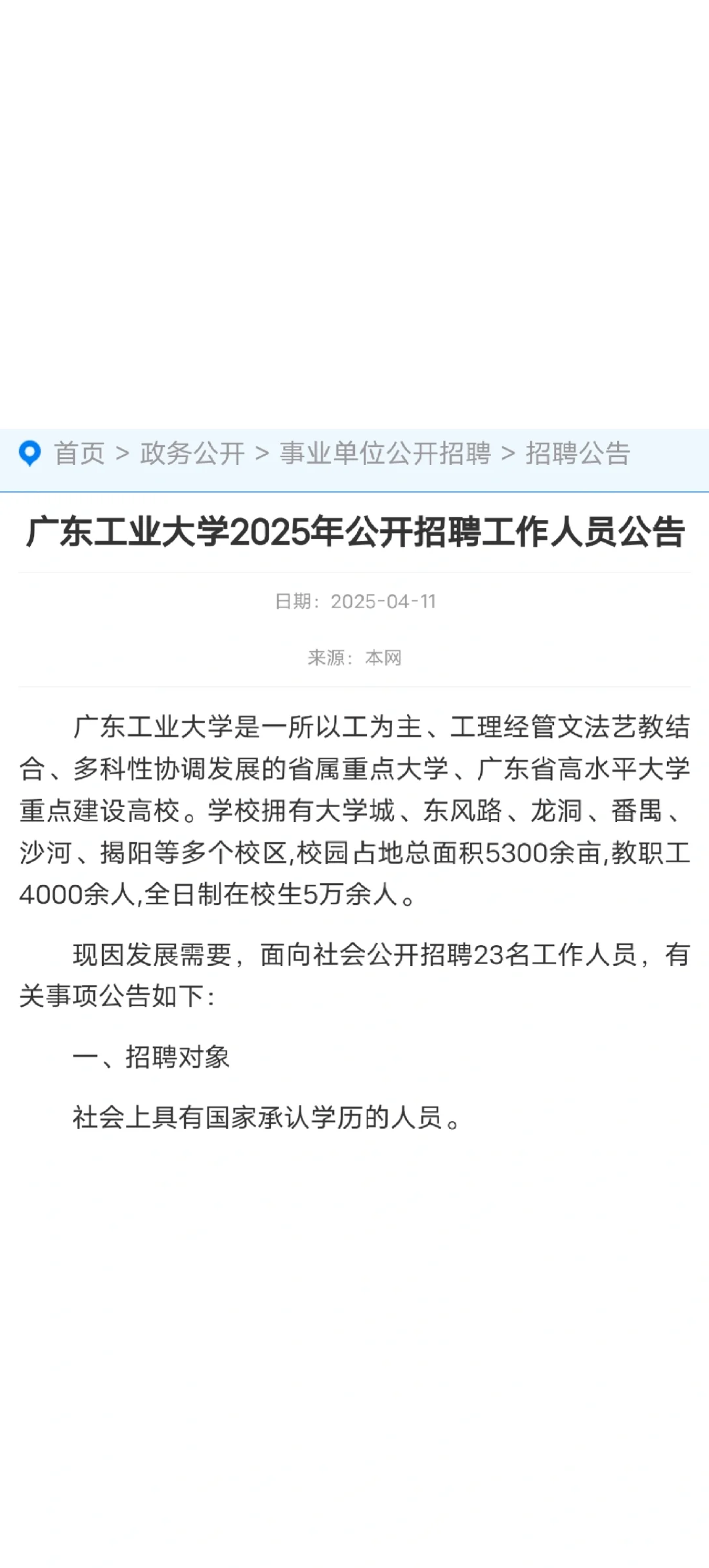 首页 > 政务公开 > 事业单位公开招聘 > 招聘公告

广东工业大学2025年公开招聘工作人员公告

日期：2025-04-11

来源：本网

广东工业大学是一所以工为主、工理经管文法艺教结合、多科性协调发展的省属重点大学、广东省高水平大学重点建设高校。学校拥有大学城、东风路、龙洞、番禺、沙河、揭阳等多个校区,校园占地总面积5300余亩,教职工4000余人,全日制在校生5万余人。

现因发展需要，面向社会公开招聘23名工作人员，有关事项公告如下：

一、招聘对象

社会上具有国家承认学历的人员。